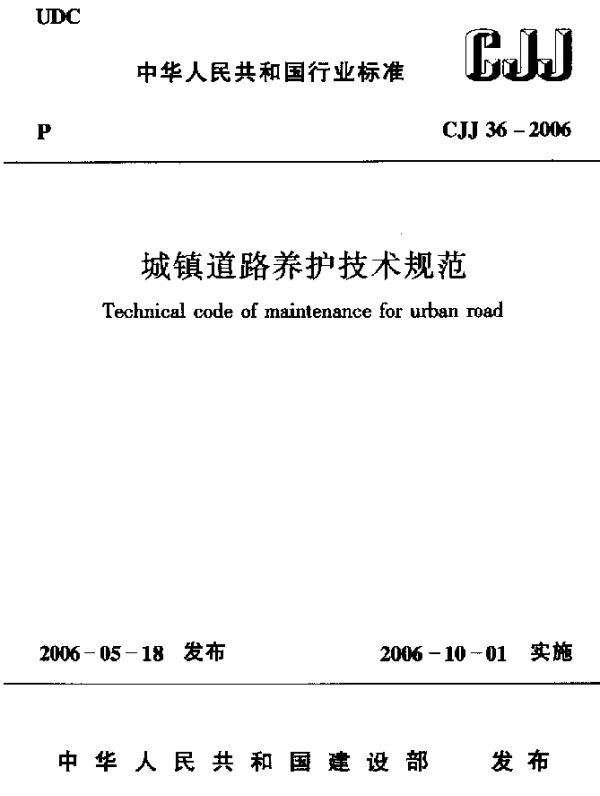 UDC

中华人民共和国行业标准

CJJ

P

CJJ 36 – 2006

城镇道路养护技术规范

Technical code of maintenance for urban road

2006 – 05 – 18 发布

2006 – 10 – 01 实施

中华人民共和国建设部 发布